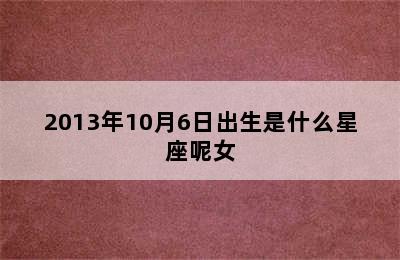 2013年10月6日出生是什么星座呢女